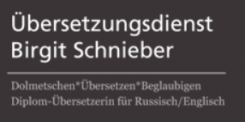 Übersetzungsdienst
Birgit Schnieber

Dolmetschen*Übersetzen*Beglaubigen
Diplom-Übersetzerin für Russisch/Englisch